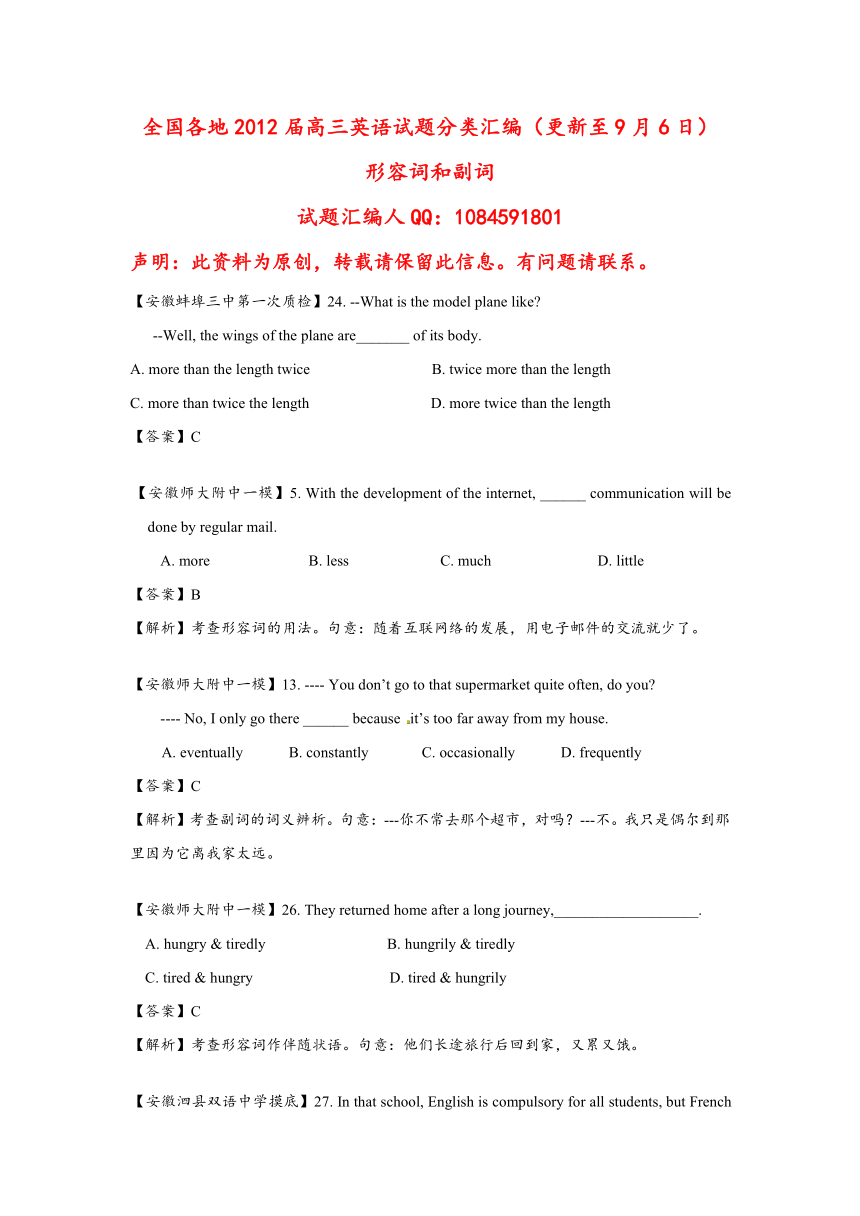 全国各地2012届高三英语试题分类汇编（更新至9月6日）

形容词和副词

试题汇编人QQ：1084591801

声明：此资料为原创，转载请保留此信息。有问题请联系。

【安徽蚌埠三中第一次质检】24. --What is the model plane like?

--Well, the wings of the plane are_______ of its body.

A. more than the length twice
B. twice more than the length
C. more than twice the length
D. more twice than the length

【答案】C

【安徽师大附中一模】5. With the development of the internet, ______ communication will be done by regular mail.

A. more B. less C. much D. little

【答案】B

【解析】考查形容词的用法。句意：随着互联网络的发展，用电子邮件的交流就少了。

【安徽师大附中一模】13. ---- You don't go to that supermarket quite often, do you?

---- No, I only go there ______ because it's too far away from my house.

A. eventually B. constantly C. occasionally D. frequently

【答案】C

【解析】考查副词的词义辨析。句意：---你不常去那个超市，对吗？---不。我只是偶尔到那里因为它离我家太远。

【安徽师大附中一模】26. They returned home after a long journey,___________________.

A. hungry & tiredly
B. hungrily & tiredly
C. tired & hungry
D. tired & hungrily

【答案】C

【解析】考查形容词作伴随状语。句意：他们长途旅行后回到家，又累又饿。

【安徽泗县双语中学摸底】27. In that school, English is compulsory for all students, but French